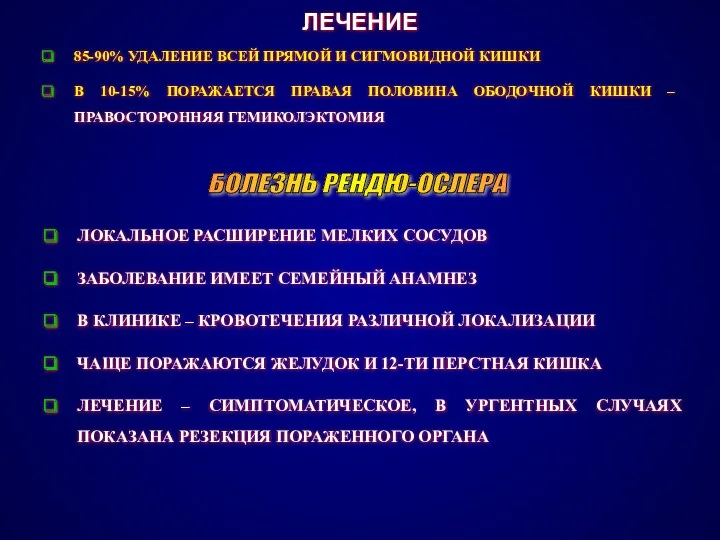 ЛЕЧЕНИЕ

85-90% УДАЛЕНИЕ ВСЕЙ ПРЯМОЙ И СИГМОВИДНОЙ КИШКИ

В 10-15% ПОРАЖАЕТСЯ ПРАВАЯ ПОЛОВИНА ОБОДОЧНОЙ КИШКИ – ПРАВОСТОРОННЯЯ ГЕМИКОЛЭКТОМИЯ

БОЛЕЗНЬ РЕНДЮ-ОСЛЕРА

ЛОКАЛЬНОЕ РАСШИРЕНИЕ МЕЛКИХ СОСУДОВ

ЗАБОЛЕВАНИЕ ИМЕЕТ СЕМЕЙНЫЙ АНАМНЕЗ

В КЛИНИКЕ – КРОВОТЕЧЕНИЯ РАЗЛИЧНОЙ ЛОКАЛИЗАЦИИ

ЧАЩЕ ПОРАЖАЮТСЯ ЖЕЛУДОК И 12-ТИ ПЕРСТНАЯ КИШКА

ЛЕЧЕНИЕ – СИМПТОМАТИЧЕСКОЕ, В УРГЕНТНЫХ СЛУЧАЯХ ПОКАЗАНА РЕЗЕКЦИЯ ПОРАЖЕННОГО ОРГАНА